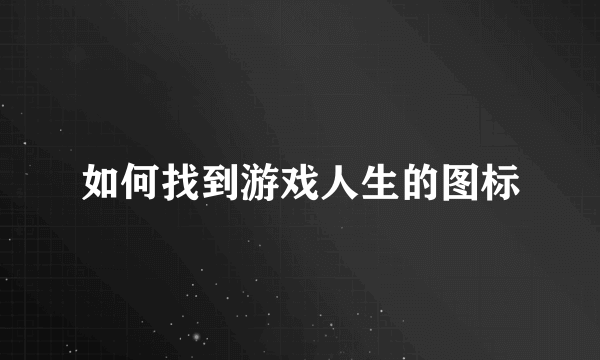 如何找到游戏人生的图标